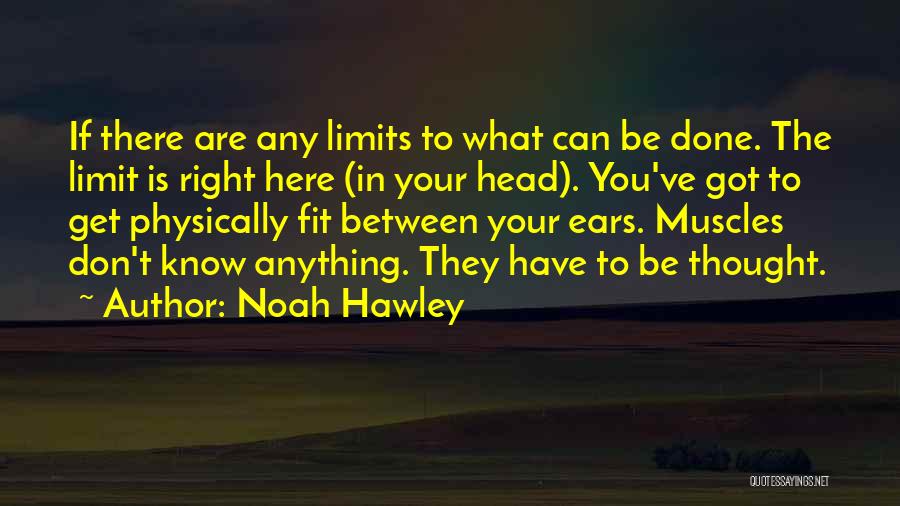 If there are any limits to what can be done. The limit is right here (in your head). You've got to get physically fit between your ears. Muscles don't know anything. They have to be thought.

~ Author: Noah Hawley

QUOTESSAYINGS.NET